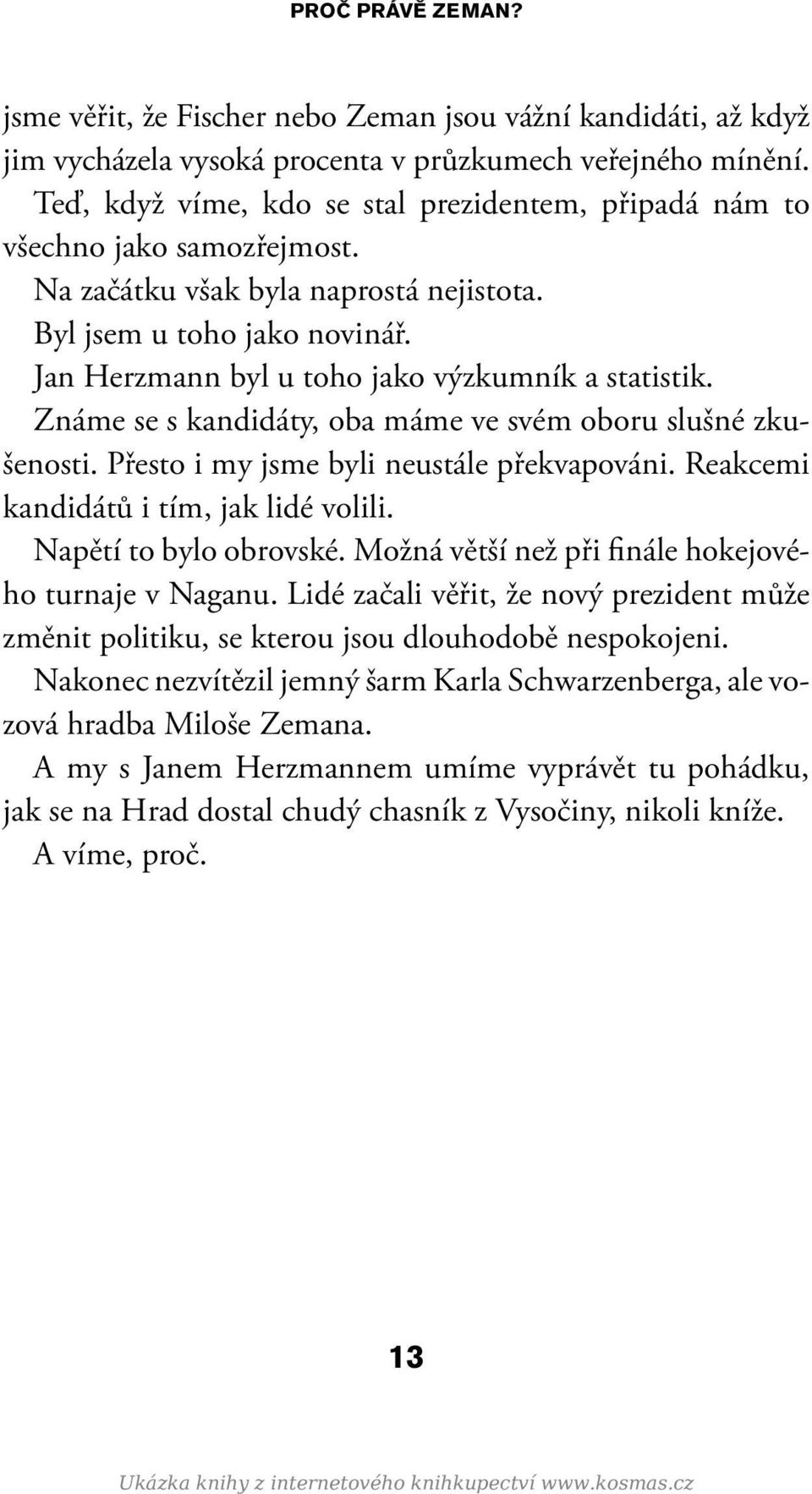 PROČ PRÁVĚ ZEMAN?

jsme věřit, že Fischer nebo Zeman jsou vážní kandidáti, až když jim vycházela vysoká procenta v průzkumech veřejného mínění.

Teď, když víme, kdo se stal prezidentem, připadá nám to všechno jako samozřejmost.

Na začátku však byla naprostá nejistota.

Byl jsem u toho jako novinář.

Jan Herzmann byl u toho jako výzkumník a statistik.

Známe se s kandidáty, oba máme ve svém oboru slušné zkušenosti. Přesto i my jsme byli neustále překvapováni. Reakcemi kandidátů i tím, jak lidé volili.

Napětí to bylo obrovské. Možná větší než při finále hokejového turnaje v Naganu. Lidé začali věřit, že nový prezident může změnit politiku, se kterou jsou dlouhodobě nespokojeni.

Nakonec nezvítězil jemný šarm Karla Schwarzenberga, ale vozová hradba Miloše Zemana.

A my s Janem Herzmannem umíme vyprávět tu pohádku, jak se na Hrad dostal chudý chasník z Vysočiny, nikoli kníže.

A víme, proč.

13

Ukázka knihy z internetového knihkupectví www.kosmas.cz